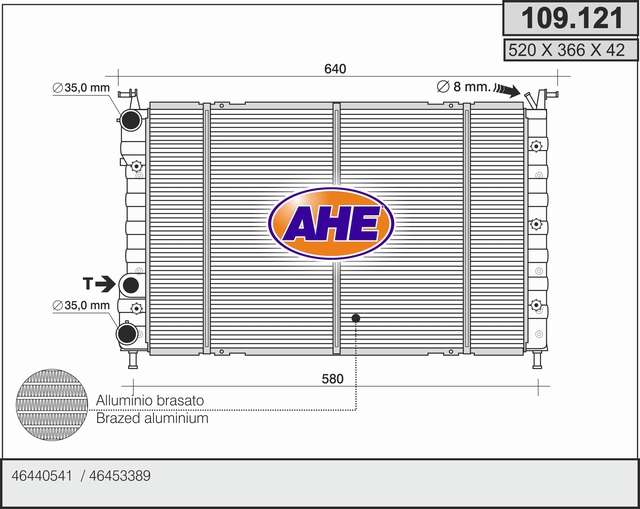 109.121

520 X 366 X 42

640

∅35,0 mm

∅ 8 mm.

AHE

T

∅35,0 mm

580

Alluminio brasato
Brazed aluminium

46440541 / 46453389